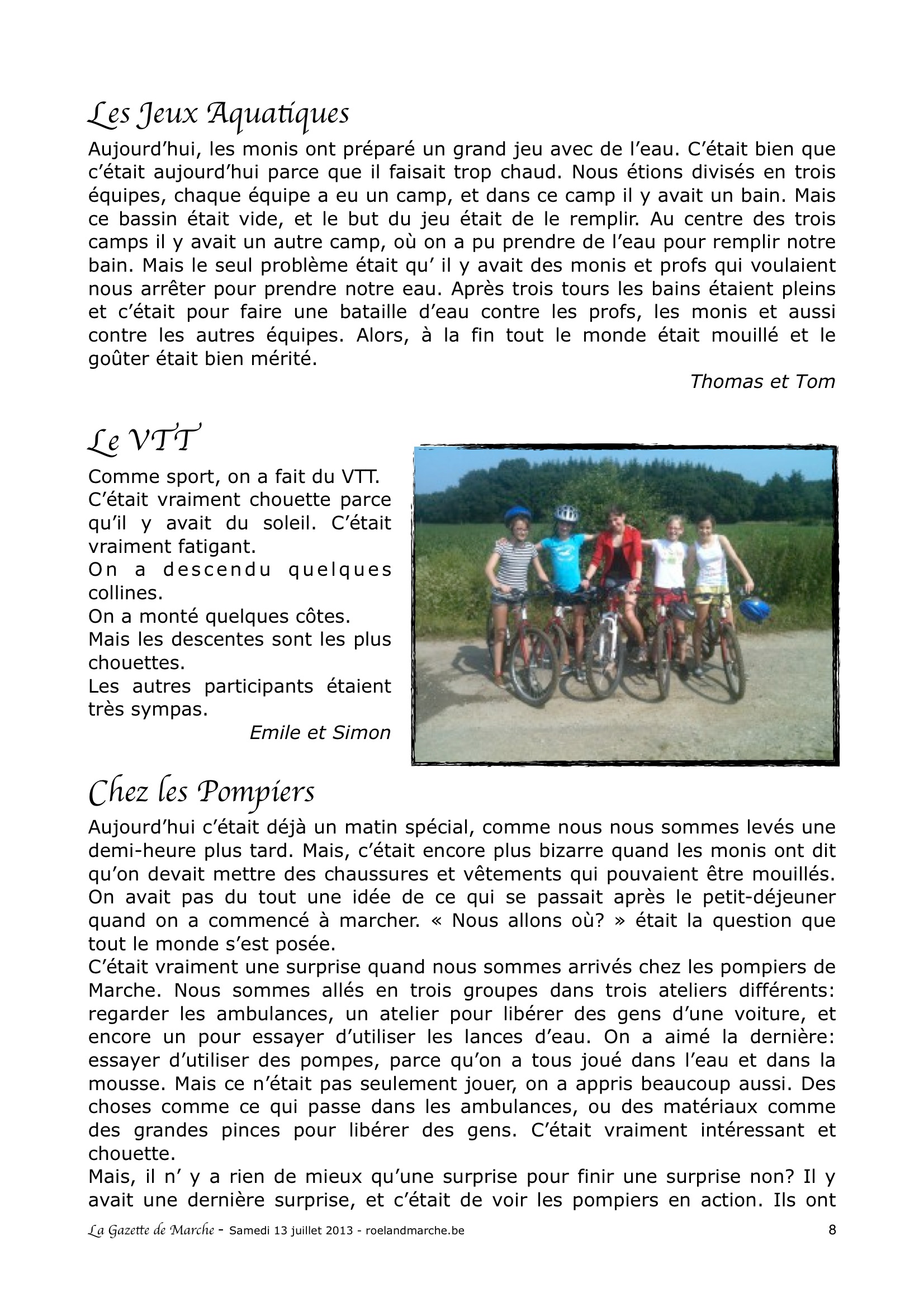 Les Jeux Aquatiques

Aujourd'hui, les monis ont préparé un grand jeu avec de l'eau. C'était bien que c'était aujourd'hui parce que il faisait trop chaud. Nous étions divisés en trois équipes, chaque équipe a eu un camp, et dans ce camp il y avait un bain. Mais ce bassin était vide, et le but du jeu était de le remplir. Au centre des trois camps il y avait un autre camp, où on a pu prendre de l'eau pour remplir notre bain. Mais le seul problème était qu' il y avait des monis et profs qui voulaient nous arrêter pour prendre notre eau. Après trois tours les bains étaient pleins et c'était pour faire une bataille d'eau contre les profs, les monis et aussi contre les autres équipes. Alors, à la fin tout le monde était mouillé et le goûter était bien mérité.

Thomas et Tom

Le VTT

Comme sport, on a fait du VTT.
C'était vraiment chouette parce qu'il y avait du soleil. C'était vraiment fatigant.
On a descendu quelques collines.
On a monté quelques côtes.
Mais les descentes sont les plus chouettes.
Les autres participants étaient très sympas.

Emile et Simon

Chez les Pompiers

Aujourd'hui c'était déjà un matin spécial, comme nous nous sommes levés une demi-heure plus tard. Mais, c'était encore plus bizarre quand les monis ont dit qu'on devait mettre des chaussures et vêtements qui pouvaient être mouillés. On avait pas du tout une idée de ce qui se passait après le petit-déjeuner quand on a commencé à marcher. « Nous allons où? » était la question que tout le monde s'est posée.
C'était vraiment une surprise quand nous sommes arrivés chez les pompiers de Marche. Nous sommes allés en trois groupes dans trois ateliers différents: regarder les ambulances, un atelier pour libérer des gens d'une voiture, et encore un pour essayer d'utiliser les lances d'eau. On a aimé la dernière: essayer d'utiliser des pompes, parce qu'on a tous joué dans l'eau et dans la mousse. Mais ce n'était pas seulement jouer, on a appris beaucoup aussi. Des choses comme ce qui passe dans les ambulances, ou des matériaux comme des grandes pinces pour libérer des gens. C'était vraiment intéressant et chouette.
Mais, il n' y a rien de mieux qu'une surprise pour finir une surprise non? Il y avait une dernière surprise, et c'était de voir les pompiers en action. Ils ont

La Gazette de Marche - Samedi 13 juillet 2013 - roelandmarche.be 8